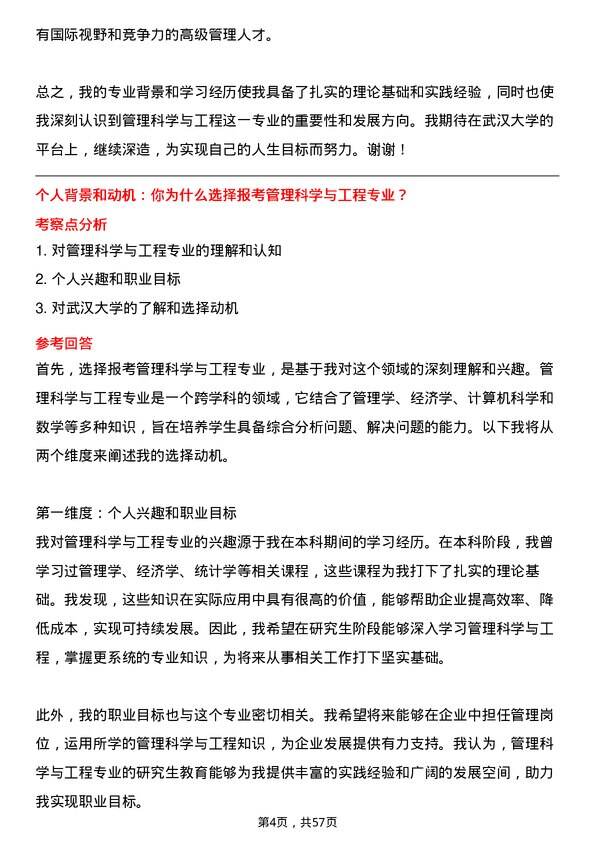 有国际视野和竞争力的高级管理人才。

总之，我的专业背景和学习经历使我具备了扎实的理论基础和实践经验，同时也使我深刻认识到管理科学与工程这一专业的重要性和发展方向。我期待在武汉大学的平台上，继续深造，为实现自己的人生目标而努力。谢谢！

个人背景和动机：你为什么选择报考管理科学与工程专业？

考察点分析

1. 对管理科学与工程专业的理解和认知

2. 个人兴趣和职业目标

3. 对武汉大学的了解和选择动机

参考回答

首先，选择报考管理科学与工程专业，是基于我对这个领域的深刻理解和兴趣。管理科学与工程专业是一个跨学科的领域，它结合了管理学、经济学、计算机科学和数学等多种知识，旨在培养学生具备综合分析问题、解决问题的能力。以下我将从两个维度来阐述我的选择动机。

第一维度：个人兴趣和职业目标

我对管理科学与工程专业的兴趣源于我在本科期间的学习经历。在本科阶段，我曾学习过管理学、经济学、统计学等相关课程，这些课程为我打下了扎实的理论基础。我发现，这些知识在实际应用中具有很高的价值，能够帮助企业提高效率、降低成本，实现可持续发展。因此，我希望在研究生阶段能够深入学习管理科学与工程，掌握更系统的专业知识，为将来从事相关工作打下坚实基础。

此外，我的职业目标也与这个专业密切相关。我希望将来能够在企业中担任管理岗位，运用所学的管理科学与工程知识，为企业发展提供有力支持。我认为，管理科学与工程专业的研究生教育能够为我提供丰富的实践经验和广阔的发展空间，助力我实现职业目标。

第4页，共57页